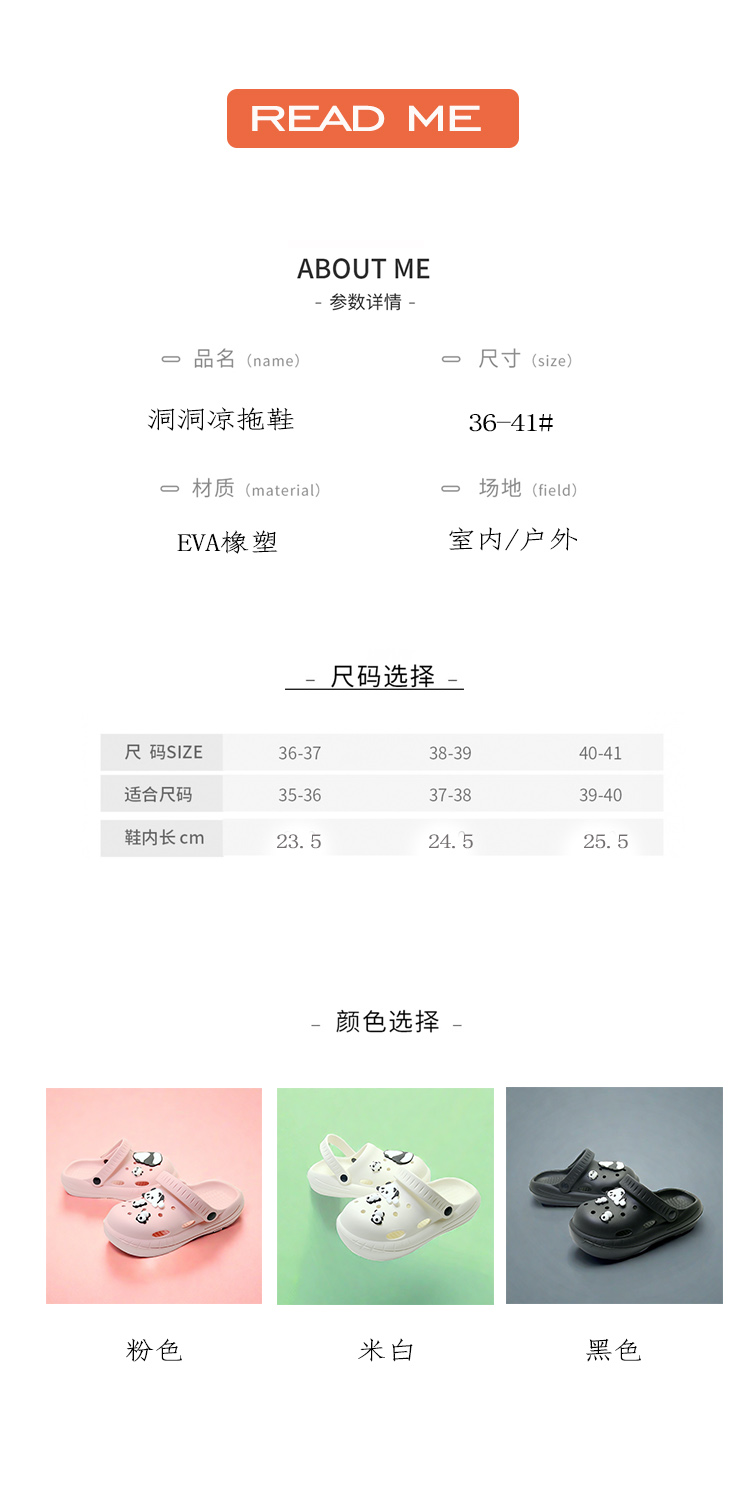 READ ME

ABOUT ME
- 参数详情 -

品名（name）
洞洞凉拖鞋

尺寸（size）
36-41#

材质（material）
EVA橡塑

场地（field）
室内/户外

- 尺码选择 -

| 尺 码SIZE | 36-37 | 38-39 | 40-41 |
|---|---|---|---|
| 适合尺码 | 35-36 | 37-38 | 39-40 |
| 鞋内长cm | 23.5 | 24.5 | 25.5 |

- 颜色选择 -

粉色 米白 黑色